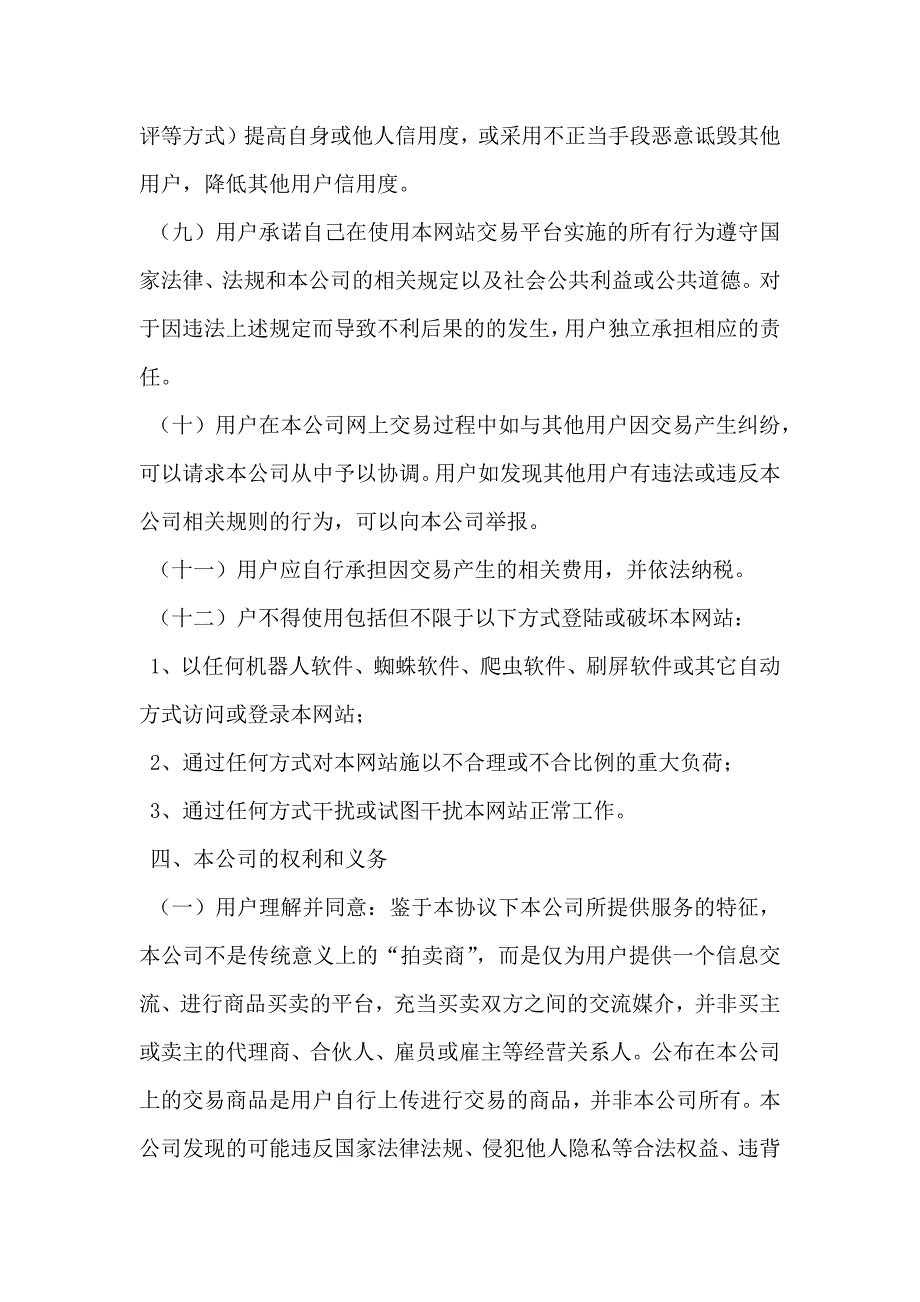 评等方式）提高自身或他人信用度，或采用不正当手段恶意诋毁其他用户，降低其他用户信用度。

（九）用户承诺自己在使用本网站交易平台实施的所有行为遵守国家法律、法规和本公司的相关规定以及社会公共利益或公共道德。对于因违法上述规定而导致不利后果的的发生，用户独立承担相应的责任。

（十）用户在本公司网上交易过程中如与其他用户因交易产生纠纷，可以请求本公司从中予以协调。用户如发现其他用户有违法或违反本公司相关规则的行为，可以向本公司举报。

（十一）用户应自行承担因交易产生的相关费用，并依法纳税。

（十二）户不得使用包括但不限于以下方式登陆或破坏本网站：

1、以任何机器人软件、蜘蛛软件、爬虫软件、刷屏软件或其它自动方式访问或登录本网站；

2、通过任何方式对本网站施以不合理或不合比例的重大负荷；

3、通过任何方式干扰或试图干扰本网站正常工作。

四、本公司的权利和义务

（一）用户理解并同意：鉴于本协议下本公司所提供服务的特征，本公司不是传统意义上的“拍卖商”，而是仅为用户提供一个信息交流、进行商品买卖的平台，充当买卖双方之间的交流媒介，并非买主或卖主的代理商、合伙人、雇员或雇主等经营关系人。公布在本公司上的交易商品是用户自行上传进行交易的商品，并非本公司所有。本公司发现的可能违反国家法律法规、侵犯他人隐私等合法权益、违背